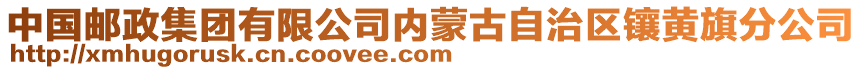 中国邮政集团有限公司内蒙古自治区镶黄旗分公司
http://xmhugorusk.cn.coovee.com